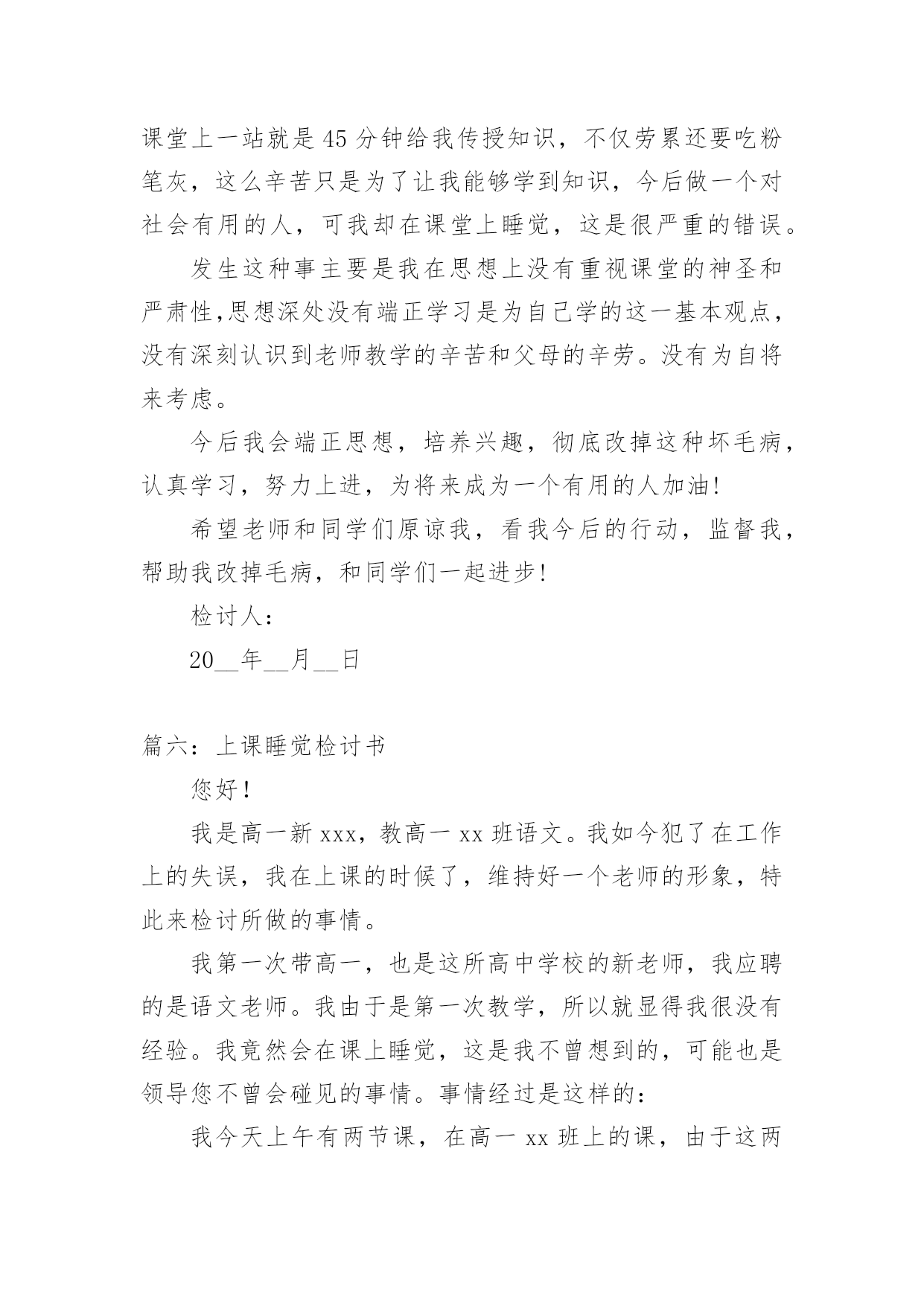 课堂上一站就是45分钟给我传授知识，不仅劳累还要吃粉笔灰，这么辛苦只是为了让我能够学到知识，今后做一个对社会有用的人，可我却在课堂上睡觉，这是很严重的错误。

发生这种事主要是我在思想上没有重视课堂的神圣和严肃性,思想深处没有端正学习是为自己学的这一基本观点，没有深刻认识到老师教学的辛苦和父母的辛劳。没有为自将来考虑。

今后我会端正思想，培养兴趣，彻底改掉这种坏毛病，认真学习，努力上进，为将来成为一个有用的人加油!

希望老师和同学们原谅我，看我今后的行动，监督我，帮助我改掉毛病，和同学们一起进步!

检讨人：

20__年__月__日

篇六：上课睡觉检讨书

您好!

我是高一新xxx，教高一xx班语文。我如今犯了在工作上的失误，我在上课的时候了，维持好一个老师的形象，特此来检讨所做的事情。

我第一次带高一，也是这所高中学校的新老师，我应聘的是语文老师。我由于是第一次教学，所以就显得我很没有经验。我竟然会在课上睡觉，这是我不曾想到的，可能也是领导您不曾会碰见的事情。事情经过是这样的：

我今天上午有两节课，在高一xx班上的课，由于这两